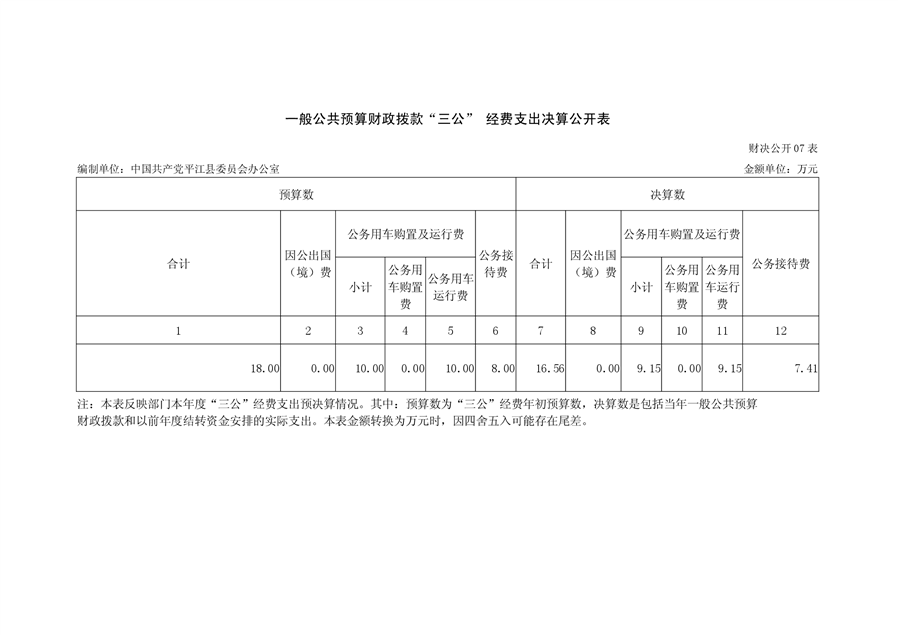 一般公共预算财政拨款“三公” 经费支出决算公开表

财决公开07表

编制单位：中国共产党平江县委员会办公室

金额单位：万元

| 预算数 | | | | | | 决算数 | | | | | |
|---|---|---|---|---|---|---|---|---|---|---|---|
| 合计 | 因公出国（境）费 | 公务用车购置及运行费 | | | 公务接待费 | 合计 | 因公出国（境）费 | 公务用车购置及运行费 | | | 公务接待费 |
| | | 小计 | 公务用车购置费 | 公务用车运行费 | | | | 小计 | 公务用车购置费 | 公务用车运行费 | |
| 1 | 2 | 3 | 4 | 5 | 6 | 7 | 8 | 9 | 10 | 11 | 12 |
| 18.00 | 0.00 | 10.00 | 0.00 | 10.00 | 8.00 | 16.56 | 0.00 | 9.15 | 0.00 | 9.15 | 7.41 |

注：本表反映部门本年度“三公”经费支出预决算情况。其中：预算数为“三公”经费年初预算数，决算数是包括当年一般公共预算财政拨款和以前年度结转资金安排的实际支出。本表金额转换为万元时，因四舍五入可能存在尾差。